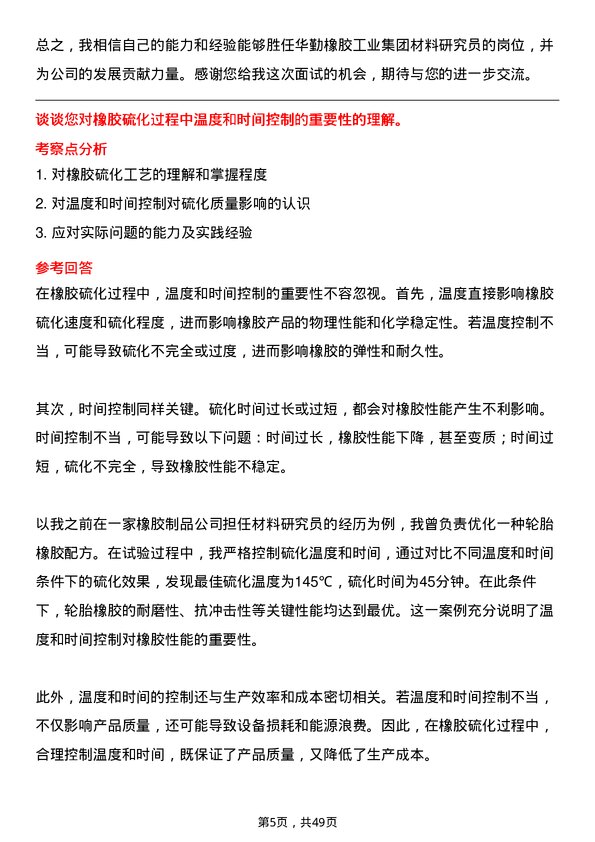 总之，我相信自己的能力和经验能够胜任华勤橡胶工业集团材料研究员的岗位，并为公司的发展贡献力量。感谢您给我这次面试的机会，期待与您的进一步交流。

谈谈您对橡胶硫化过程中温度和时间控制的重要性的理解。

考察点分析

1. 对橡胶硫化工艺的理解和掌握程度

2. 对温度和时间控制对硫化质量影响的认识

3. 应对实际问题的能力及实践经验

参考回答

在橡胶硫化过程中，温度和时间控制的重要性不容忽视。首先，温度直接影响橡胶硫化速度和硫化程度，进而影响橡胶产品的物理性能和化学稳定性。若温度控制不当，可能导致硫化不完全或过度，进而影响橡胶的弹性和耐久性。

其次，时间控制同样关键。硫化时间过长或过短，都会对橡胶性能产生不利影响。时间控制不当，可能导致以下问题：时间过长，橡胶性能下降，甚至变质；时间过短，硫化不完全，导致橡胶性能不稳定。

以我之前在一家橡胶制品公司担任材料研究员的经历为例，我曾负责优化一种轮胎橡胶配方。在试验过程中，我严格控制硫化温度和时间，通过对比不同温度和时间条件下的硫化效果，发现最佳硫化温度为145℃，硫化时间为45分钟。在此条件下，轮胎橡胶的耐磨性、抗冲击性等关键性能均达到最优。这一案例充分说明了温度和时间控制对橡胶性能的重要性。

此外，温度和时间的控制还与生产效率和成本密切相关。若温度和时间控制不当，不仅影响产品质量，还可能导致设备损耗和能源浪费。因此，在橡胶硫化过程中，合理控制温度和时间，既保证了产品质量，又降低了生产成本。

第5页，共49页